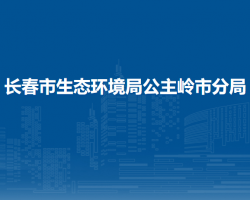 长春市生态环境局公主岭市分局